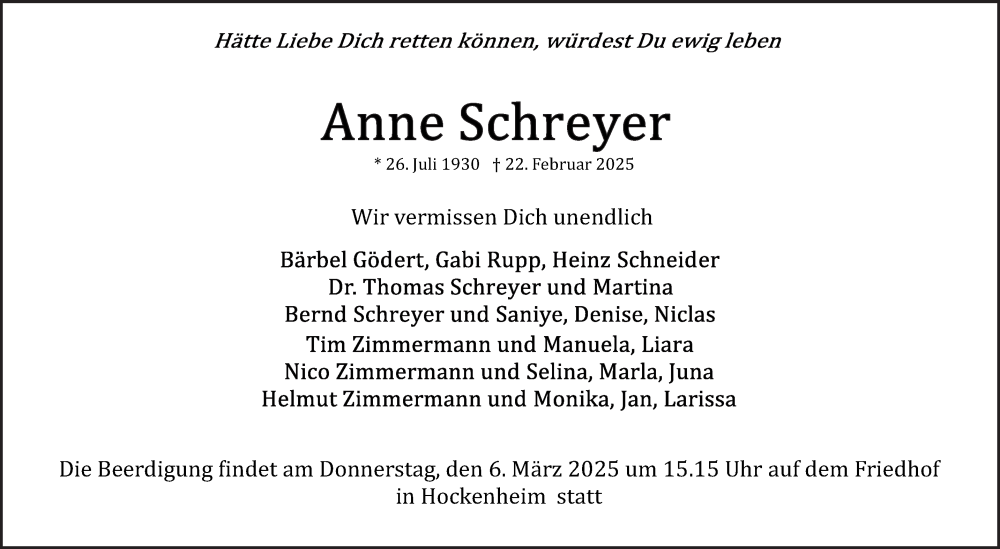 Hätte Liebe Dich retten können, würdest Du ewig leben

Anne Schreyer

* 26. Juli 1930 † 22. Februar 2025

Wir vermissen Dich unendlich

Bärbel Gödert, Gabi Rupp, Heinz Schneider
Dr. Thomas Schreyer und Martina
Bernd Schreyer und Saniye, Denise, Niclas
Tim Zimmermann und Manuela, Liara
Nico Zimmermann und Selina, Marla, Juna
Helmut Zimmermann und Monika, Jan, Larissa

Die Beerdigung findet am Donnerstag, den 6. März 2025 um 15.15 Uhr auf dem Friedhof in Hockenheim statt